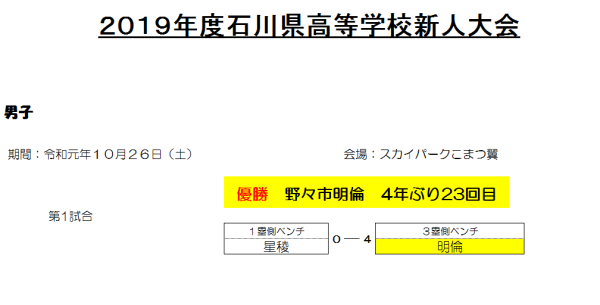 2019年度石川県高等学校新人大会

男子

期間：令和元年１０月２６日（土）

会場：スカイパークこまつ翼

優勝　野々市明倫　4年ぶり23回目

第1試合

| １塁側ベンチ | | ３塁側ベンチ |
|---|---|---|
| 星稜 | ０ ― ４ | 明倫 |